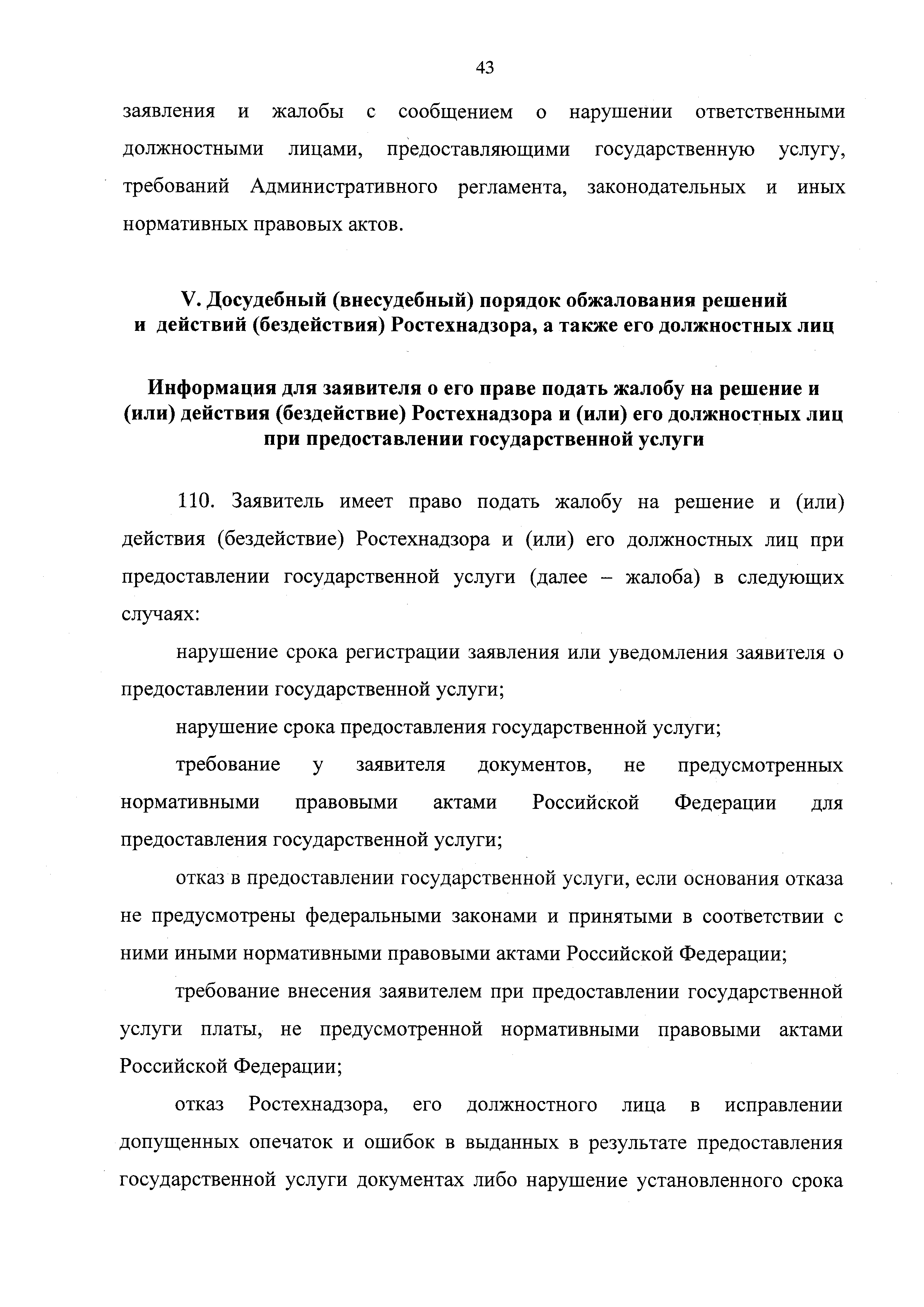 43

заявления и жалобы с сообщением о нарушении ответственными должностными лицами, предоставляющими государственную услугу, требований Административного регламента, законодательных и иных нормативных правовых актов.

V. Досудебный (внесудебный) порядок обжалования решений и действий (бездействия) Ростехнадзора, а также его должностных лиц

Информация для заявителя о его праве подать жалобу на решение и (или) действия (бездействие) Ростехнадзора и (или) его должностных лиц при предоставлении государственной услуги

110. Заявитель имеет право подать жалобу на решение и (или) действия (бездействие) Ростехнадзора и (или) его должностных лиц при предоставлении государственной услуги (далее – жалоба) в следующих случаях:

нарушение срока регистрации заявления или уведомления заявителя о предоставлении государственной услуги;

нарушение срока предоставления государственной услуги;

требование у заявителя документов, не предусмотренных нормативными правовыми актами Российской Федерации для предоставления государственной услуги;

отказ в предоставлении государственной услуги, если основания отказа не предусмотрены федеральными законами и принятыми в соответствии с ними иными нормативными правовыми актами Российской Федерации;

требование внесения заявителем при предоставлении государственной услуги платы, не предусмотренной нормативными правовыми актами Российской Федерации;

отказ Ростехнадзора, его должностного лица в исправлении допущенных опечаток и ошибок в выданных в результате предоставления государственной услуги документах либо нарушение установленного срока